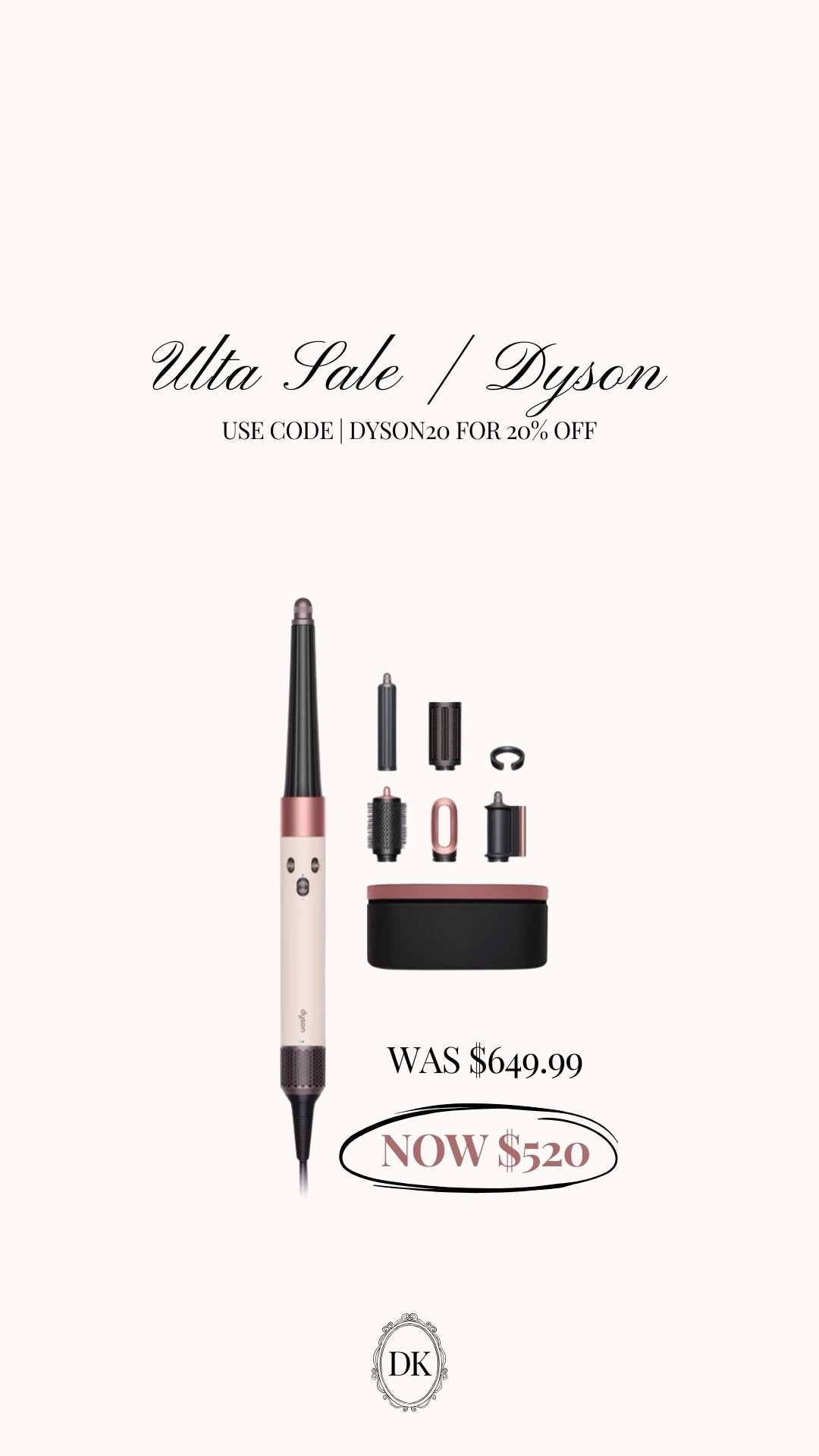 Ulta Sale / Dyson
USE CODE | DYSON20 FOR 20% OFF

dyson

WAS $649.99

NOW $520

DK